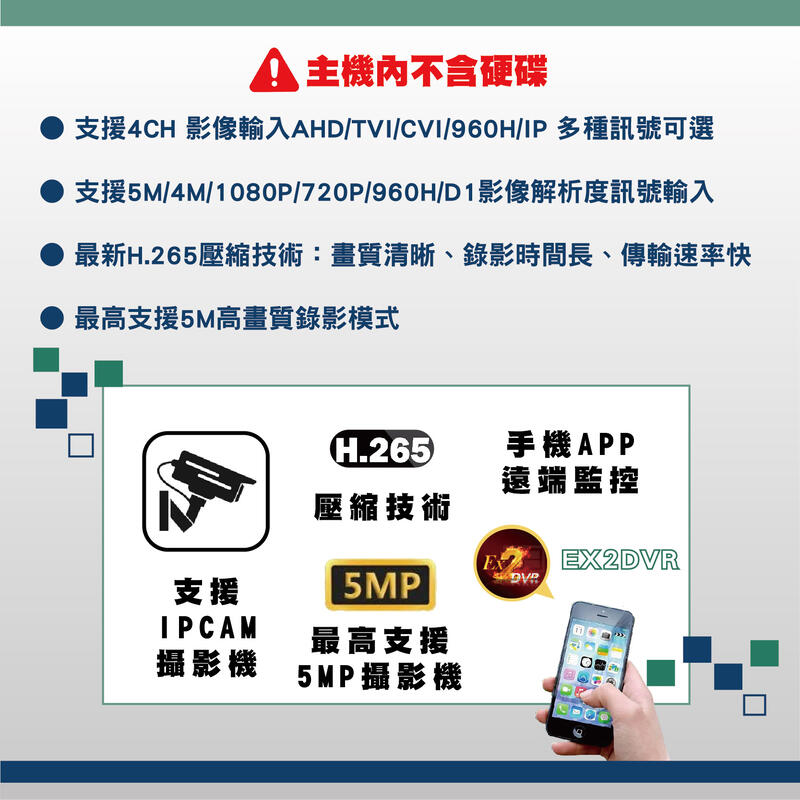 主機內不含硬碟

● 支援4CH 影像輸入AHD/TVI/CVI/960H/IP 多種訊號可選

● 支援5M/4M/1080P/720P/960H/D1影像解析度訊號輸入

● 最新H.265壓縮技術：畫質清晰、錄影時間長、傳輸速率快

● 最高支援5M高畫質錄影模式

支援
IPCAM
攝影機

H.265
壓縮技術

5MP
最高支援
5MP攝影機

手機APP
遠端監控

Ex2 DVR
EX2DVR